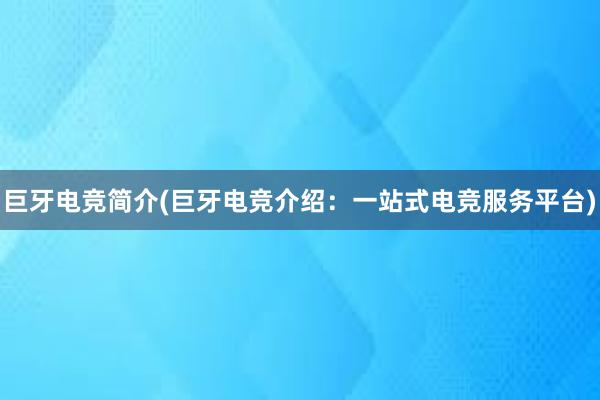 巨牙电竞简介(巨牙电竞介绍：一站式电竞服务平台)